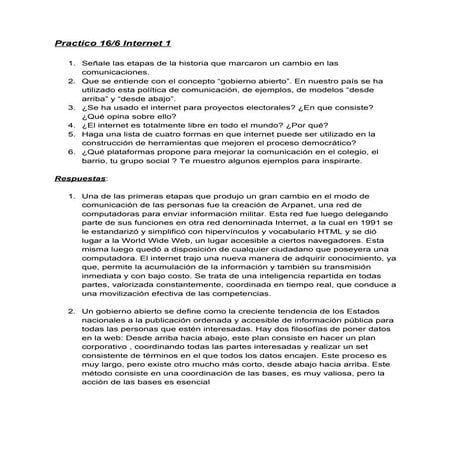 Practico 16/6 Internet 1

1. Señale las etapas de la historia que marcaron un cambio en las comunicaciones.
2. Que se entiende con el concepto "gobierno abierto". En nuestro país se ha utilizado esta política de comunicación, de ejemplos, de modelos "desde arriba" y "desde abajo".
3. ¿Se ha usado el internet para proyectos electorales? ¿En que consiste? ¿Qué opina sobre ello?
4. ¿El internet es totalmente libre en todo el mundo? ¿Por qué?
5. Haga una lista de cuatro formas en que internet puede ser utilizado en la construcción de herramientas que mejoren el proceso democrático?
6. ¿Qué plataformas propone para mejorar la comunicación en el colegio, el barrio, tu grupo social ? Te muestro algunos ejemplos para inspirarte.

Respuestas:

1. Una de las primeras etapas que produjo un gran cambio en el modo de comunicación de las personas fue la creación de Arpanet, una red de computadoras para enviar información militar. Esta red fue luego delegando parte de sus funciones en otra red denominada Internet, a la cual en 1991 se le estandarizó y simplificó con hipervínculos y vocabulario HTML y se dió lugar a la World Wide Web, un lugar accesible a ciertos navegadores. Esta misma luego quedó a disposición de cualquier ciudadano que poseyera una computadora. El internet trajo una nueva manera de adquirir conocimiento, ya que, permite la acumulación de la información y también su transmisión inmediata y con bajo costo. Se trata de una inteligencia repartida en todas partes, valorizada constantemente, coordinada en tiempo real, que conduce a una movilización efectiva de las competencias.

2. Un gobierno abierto se define como la creciente tendencia de los Estados nacionales a la publicación ordenada y accesible de información pública para todas las personas que estén interesadas. Hay dos filosofías de poner datos en la web: Desde arriba hacia abajo, este plan consiste en hacer un plan corporativo , coordinando todas las partes interesadas y realizar un set consistente de términos en el que todos los datos encajen. Este proceso es muy largo, pero existe otro mucho más corto, desde abajo hacia arriba. Este método consiste en una coordinación de las bases, es muy valiosa, pero la acción de las bases es esencial